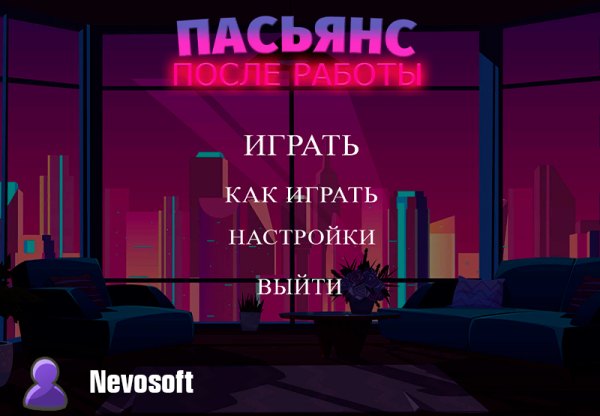 ПАСЬЯНС
ПОСЛЕ РАБОТЫ

ИГРАТЬ

КАК ИГРАТЬ

НАСТРОЙКИ

ВЫЙТИ

Nevosoft